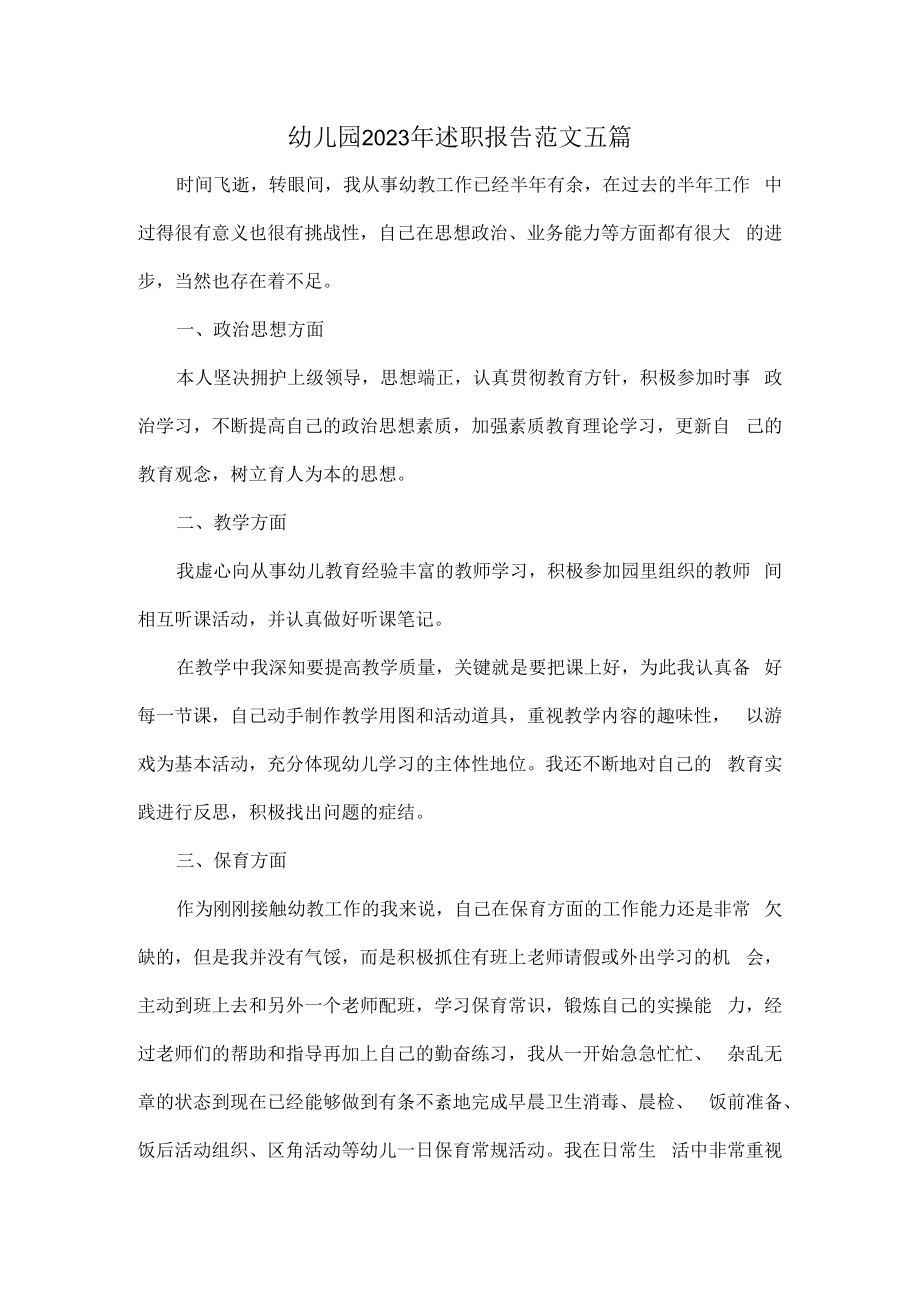 幼儿园2023年述职报告范文五篇

时间飞逝，转眼间，我从事幼教工作已经半年有余，在过去的半年工作中过得很有意义也很有挑战性，自己在思想政治、业务能力等方面都有很大的进步，当然也存在着不足。

一、政治思想方面

本人坚决拥护上级领导，思想端正，认真贯彻教育方针，积极参加时事政治学习，不断提高自己的政治思想素质，加强素质教育理论学习，更新自己的教育观念，树立育人为本的思想。

二、教学方面

我虚心向从事幼儿教育经验丰富的教师学习，积极参加园里组织的教师间相互听课活动，并认真做好听课笔记。

在教学中我深知要提高教学质量，关键就是要把课上好，为此我认真备好每一节课，自己动手制作教学用图和活动道具，重视教学内容的趣味性，以游戏为基本活动，充分体现幼儿学习的主体性地位。我还不断地对自己的教育实践进行反思，积极找出问题的症结。

三、保育方面

作为刚刚接触幼教工作的我来说，自己在保育方面的工作能力还是非常欠缺的，但是我并没有气馁，而是积极抓住有班上老师请假或外出学习的机会，主动到班上去和另外一个老师配班，学习保育常识，锻炼自己的实操能力，经过老师们的帮助和指导再加上自己的勤奋练习，我从一开始急急忙忙、杂乱无章的状态到现在已经能够做到有条不紊地完成早晨卫生消毒、晨检、饭前准备、饭后活动组织、区角活动等幼儿一日保育常规活动。我在日常生活中非常重视